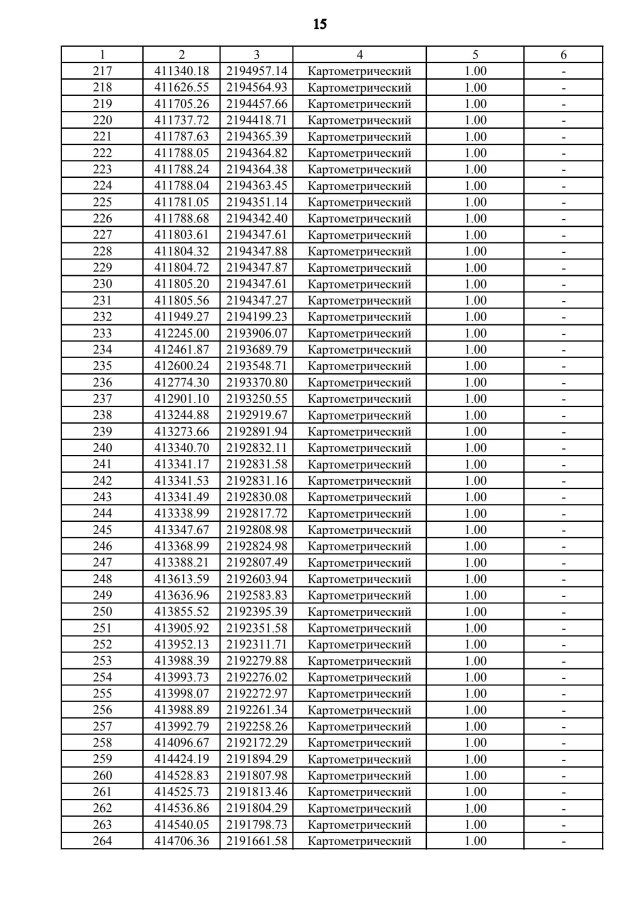 15

| 1 | 2 | 3 | 4 | 5 | 6 |
|---|---|---|---|---|---|
| 217 | 411340.18 | 2194957.14 | Картометрический | 1.00 | - |
| 218 | 411626.55 | 2194564.93 | Картометрический | 1.00 | - |
| 219 | 411705.26 | 2194457.66 | Картометрический | 1.00 | - |
| 220 | 411737.72 | 2194418.71 | Картометрический | 1.00 | - |
| 221 | 411787.63 | 2194365.39 | Картометрический | 1.00 | - |
| 222 | 411788.05 | 2194364.82 | Картометрический | 1.00 | - |
| 223 | 411788.24 | 2194364.38 | Картометрический | 1.00 | - |
| 224 | 411788.04 | 2194363.45 | Картометрический | 1.00 | - |
| 225 | 411781.05 | 2194351.14 | Картометрический | 1.00 | - |
| 226 | 411788.68 | 2194342.40 | Картометрический | 1.00 | - |
| 227 | 411803.61 | 2194347.61 | Картометрический | 1.00 | - |
| 228 | 411804.32 | 2194347.88 | Картометрический | 1.00 | - |
| 229 | 411804.72 | 2194347.87 | Картометрический | 1.00 | - |
| 230 | 411805.20 | 2194347.61 | Картометрический | 1.00 | - |
| 231 | 411805.56 | 2194347.27 | Картометрический | 1.00 | - |
| 232 | 411949.27 | 2194199.23 | Картометрический | 1.00 | - |
| 233 | 412245.00 | 2193906.07 | Картометрический | 1.00 | - |
| 234 | 412461.87 | 2193689.79 | Картометрический | 1.00 | - |
| 235 | 412600.24 | 2193548.71 | Картометрический | 1.00 | - |
| 236 | 412774.30 | 2193370.80 | Картометрический | 1.00 | - |
| 237 | 412901.10 | 2193250.55 | Картометрический | 1.00 | - |
| 238 | 413244.88 | 2192919.67 | Картометрический | 1.00 | - |
| 239 | 413273.66 | 2192891.94 | Картометрический | 1.00 | - |
| 240 | 413340.70 | 2192832.11 | Картометрический | 1.00 | - |
| 241 | 413341.17 | 2192831.58 | Картометрический | 1.00 | - |
| 242 | 413341.53 | 2192831.16 | Картометрический | 1.00 | - |
| 243 | 413341.49 | 2192830.08 | Картометрический | 1.00 | - |
| 244 | 413338.99 | 2192817.72 | Картометрический | 1.00 | - |
| 245 | 413347.67 | 2192808.98 | Картометрический | 1.00 | - |
| 246 | 413368.99 | 2192824.98 | Картометрический | 1.00 | - |
| 247 | 413388.21 | 2192807.49 | Картометрический | 1.00 | - |
| 248 | 413613.59 | 2192603.94 | Картометрический | 1.00 | - |
| 249 | 413636.96 | 2192583.83 | Картометрический | 1.00 | - |
| 250 | 413855.52 | 2192395.39 | Картометрический | 1.00 | - |
| 251 | 413905.92 | 2192351.58 | Картометрический | 1.00 | - |
| 252 | 413952.13 | 2192311.71 | Картометрический | 1.00 | - |
| 253 | 413988.39 | 2192279.88 | Картометрический | 1.00 | - |
| 254 | 413993.73 | 2192276.02 | Картометрический | 1.00 | - |
| 255 | 413998.07 | 2192272.97 | Картометрический | 1.00 | - |
| 256 | 413988.89 | 2192261.34 | Картометрический | 1.00 | - |
| 257 | 413992.79 | 2192258.26 | Картометрический | 1.00 | - |
| 258 | 414096.67 | 2192172.29 | Картометрический | 1.00 | - |
| 259 | 414424.19 | 2191894.29 | Картометрический | 1.00 | - |
| 260 | 414528.83 | 2191807.98 | Картометрический | 1.00 | - |
| 261 | 414525.73 | 2191813.46 | Картометрический | 1.00 | - |
| 262 | 414536.86 | 2191804.29 | Картометрический | 1.00 | - |
| 263 | 414540.05 | 2191798.73 | Картометрический | 1.00 | - |
| 264 | 414706.36 | 2191661.58 | Картометрический | 1.00 | - |